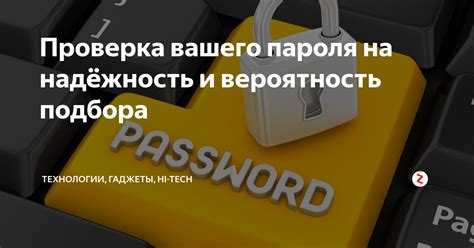 Проверка вашего пароля на надёжность и вероятность подбора

PASSWORD

ТЕХНОЛОГИИ, ГАДЖЕТЫ, HI-TECH

Pag